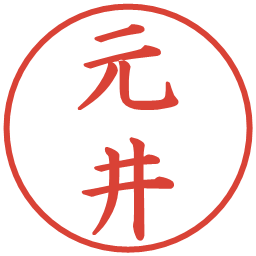 元井